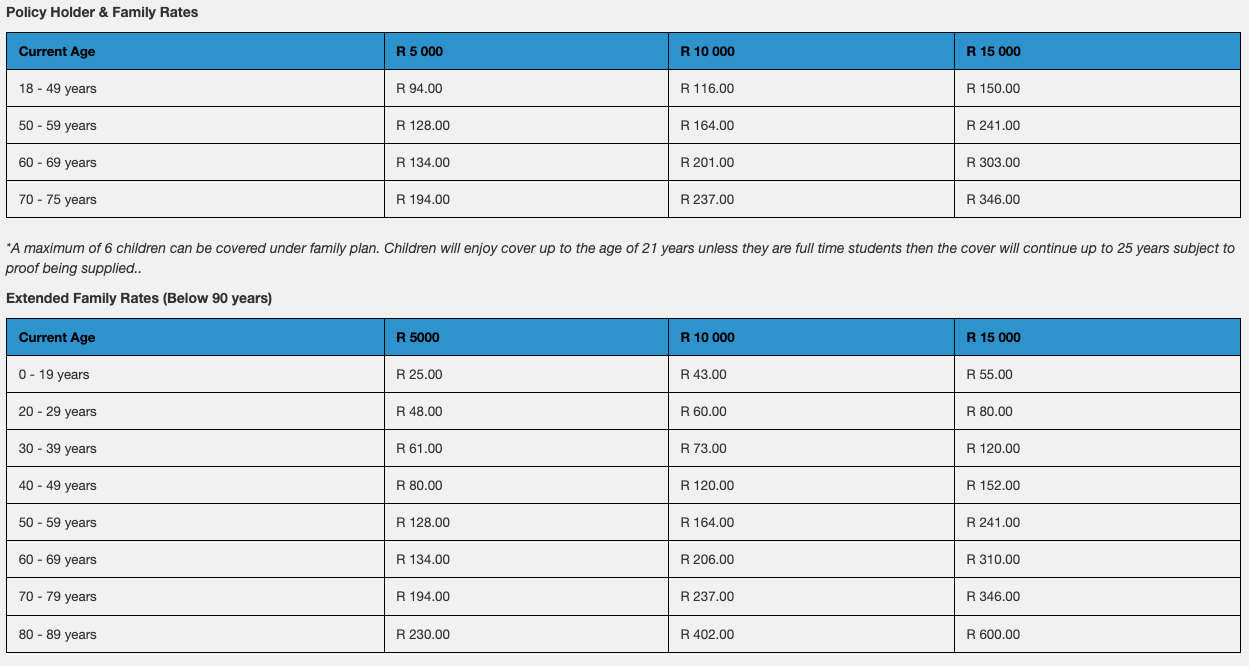 Policy Holder & Family Rates

| Current Age | R 5 000 | R 10 000 | R 15 000 |
|---|---|---|---|
| 18 - 49 years | R 94.00 | R 116.00 | R 150.00 |
| 50 - 59 years | R 128.00 | R 164.00 | R 241.00 |
| 60 - 69 years | R 134.00 | R 201.00 | R 303.00 |
| 70 - 75 years | R 194.00 | R 237.00 | R 346.00 |

*A maximum of 6 children can be covered under family plan. Children will enjoy cover up to the age of 21 years unless they are full time students then the cover will continue up to 25 years subject to proof being supplied..

Extended Family Rates (Below 90 years)

| Current Age | R 5000 | R 10 000 | R 15 000 |
|---|---|---|---|
| 0 - 19 years | R 25.00 | R 43.00 | R 55.00 |
| 20 - 29 years | R 48.00 | R 60.00 | R 80.00 |
| 30 - 39 years | R 61.00 | R 73.00 | R 120.00 |
| 40 - 49 years | R 80.00 | R 120.00 | R 152.00 |
| 50 - 59 years | R 128.00 | R 164.00 | R 241.00 |
| 60 - 69 years | R 134.00 | R 206.00 | R 310.00 |
| 70 - 79 years | R 194.00 | R 237.00 | R 346.00 |
| 80 - 89 years | R 230.00 | R 402.00 | R 600.00 |